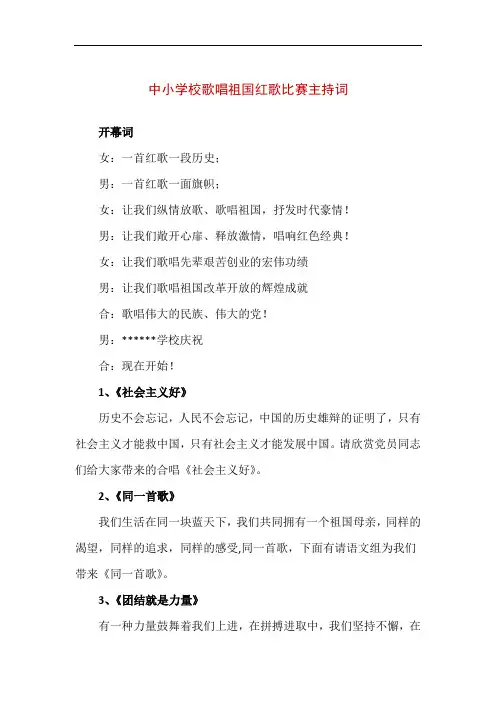 中小学校歌唱祖国红歌比赛主持词

开幕词

女：一首红歌一段历史；

男：一首红歌一面旗帜；

女：让我们纵情放歌、歌唱祖国，抒发时代豪情！

男：让我们敞开心扉、释放激情，唱响红色经典！

女：让我们歌唱先辈艰苦创业的宏伟功绩

男：让我们歌唱祖国改革开放的辉煌成就

合：歌唱伟大的民族、伟大的党！

男：******学校庆祝

合：现在开始！

1、《社会主义好》

历史不会忘记，人民不会忘记，中国的历史雄辩的证明了，只有社会主义才能救中国，只有社会主义才能发展中国。请欣赏党员同志们给大家带来的合唱《社会主义好》。

2、《同一首歌》

我们生活在同一块蓝天下，我们共同拥有一个祖国母亲，同样的渴望，同样的追求，同样的感受,同一首歌，下面有请语文组为我们带来《同一首歌》。

3、《团结就是力量》

有一种力量鼓舞着我们上进，在拼搏进取中，我们坚持不懈，在